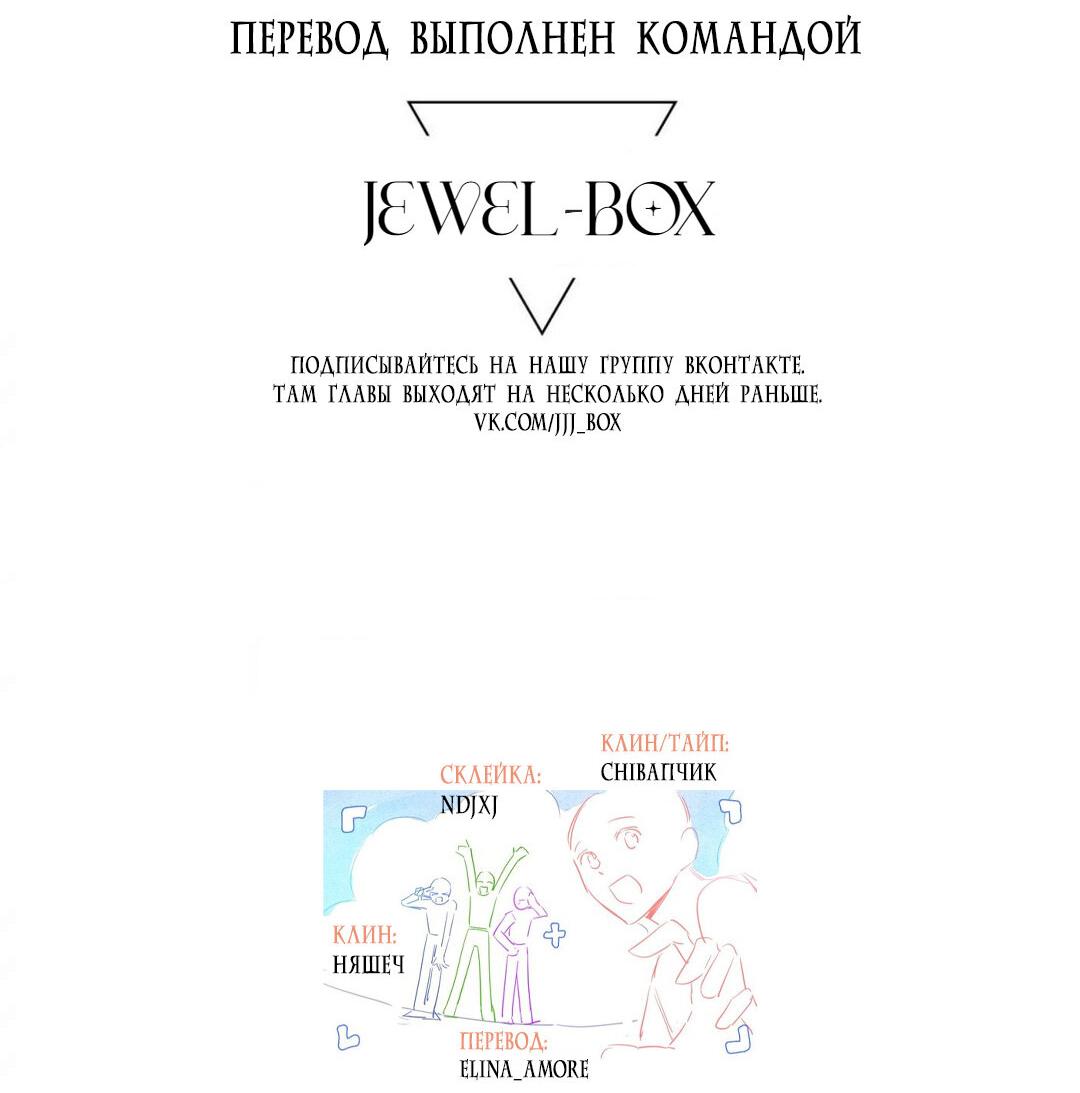 ПЕРЕВОД ВЫПОЛНЕН КОМАНДОЙ

JEWEL-BOX

ПОДПИСЫВАЙТЕСЬ НА НАШУ ГРУППУ ВКОНТАКТЕ.
ТАМ ГЛАВЫ ВЫХОДЯТ НА НЕСКОЛЬКО ДНЕЙ РАНЬШЕ.
VK.COM/JJJ_BOX

КЛИН/ТАЙП:
СНІВАПЧИК

СКЛЕЙКА:
NDJXJ

КЛИН:
НЯШЕЧ

ПЕРЕВОД:
ELINA_AMORE